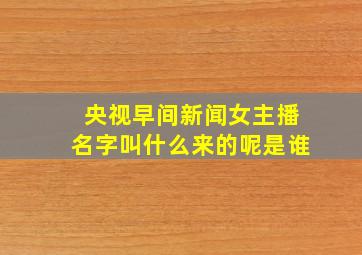 央视早间新闻女主播
名字叫什么来的呢是谁